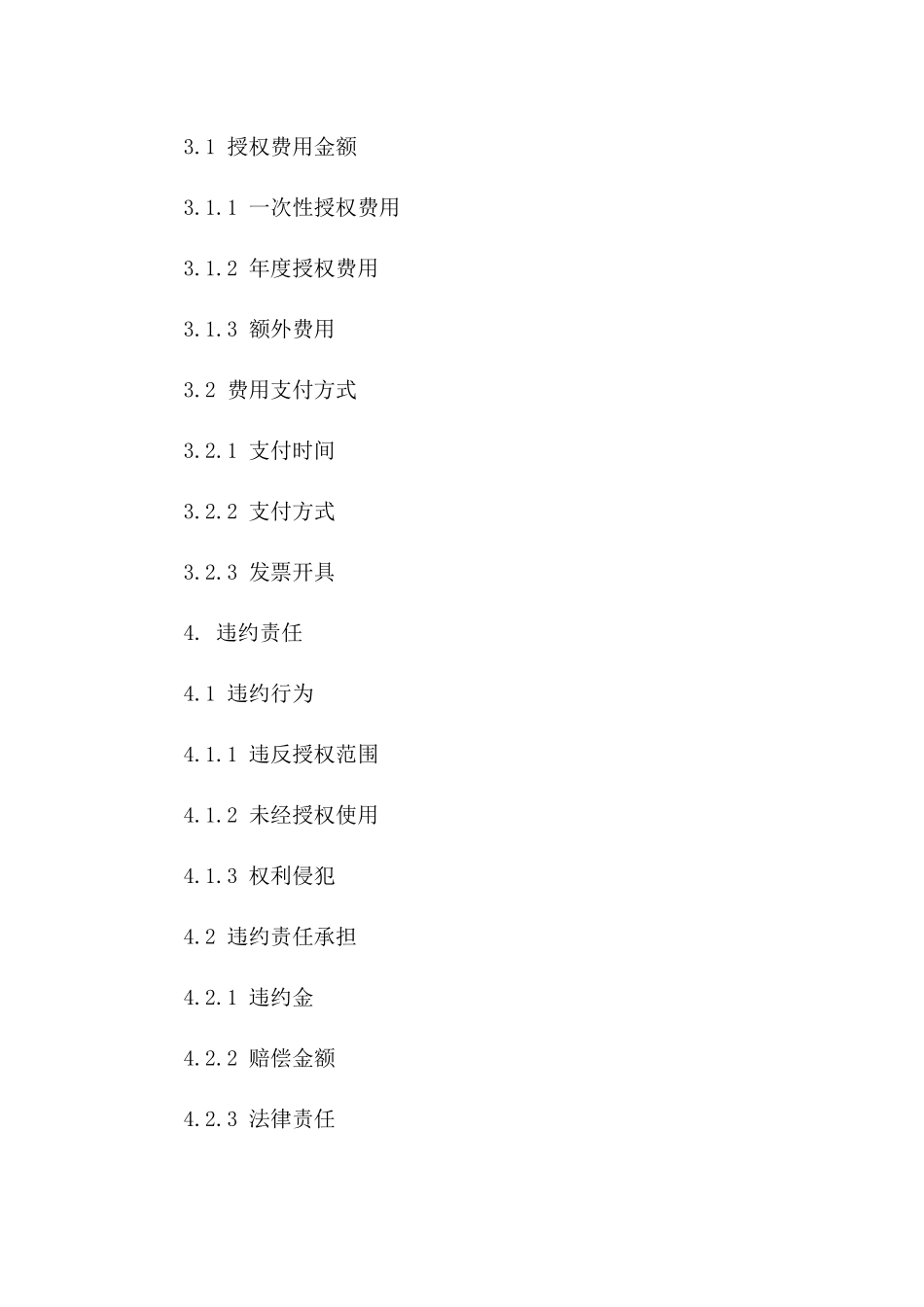 3.1 授权费用金额

3.1.1 一次性授权费用

3.1.2 年度授权费用

3.1.3 额外费用

3.2 费用支付方式

3.2.1 支付时间

3.2.2 支付方式

3.2.3 发票开具

4. 违约责任

4.1 违约行为

4.1.1 违反授权范围

4.1.2 未经授权使用

4.1.3 权利侵犯

4.2 违约责任承担

4.2.1 违约金

4.2.2 赔偿金额

4.2.3 法律责任